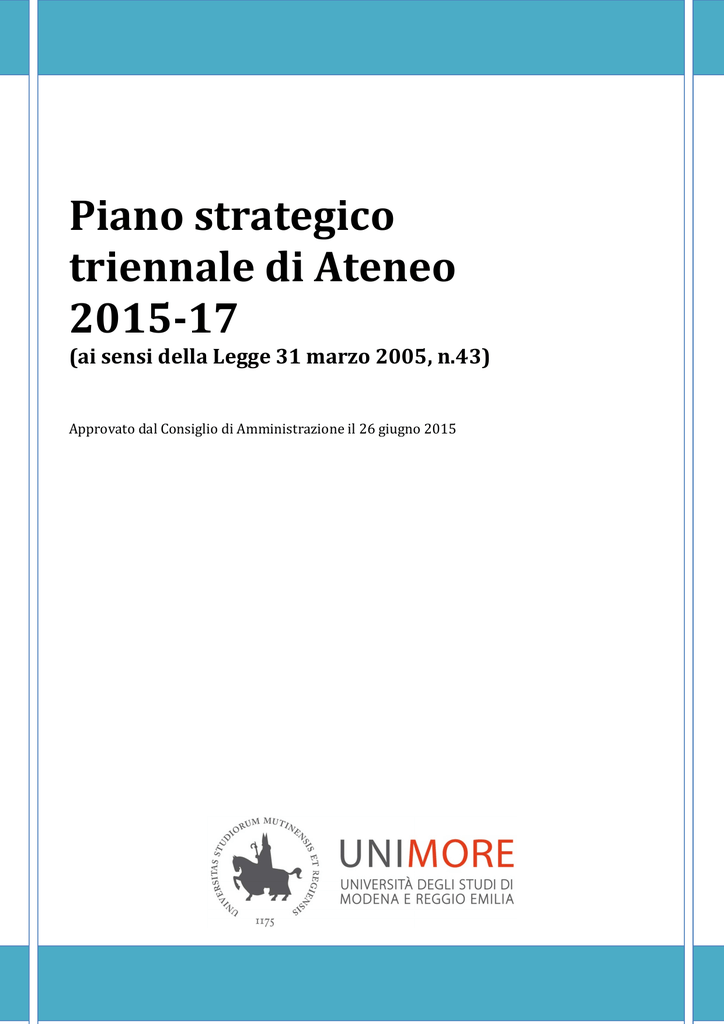 Piano strategico triennale di Ateneo 2015-17
(ai sensi della Legge 31 marzo 2005, n.43)

Approvato dal Consiglio di Amministrazione il 26 giugno 2015

UNIVERSITAS STUDIORUM MUTINENSIS ET REGIENSIS
1175

UNIMORE
UNIVERSITÀ DEGLI STUDI DI MODENA E REGGIO EMILIA